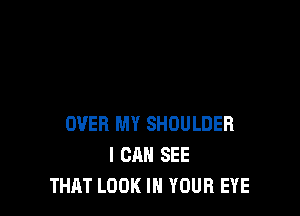 OVER MY SHOULDER
I CAN SEE
THAT LOOK IN YOUR EYE